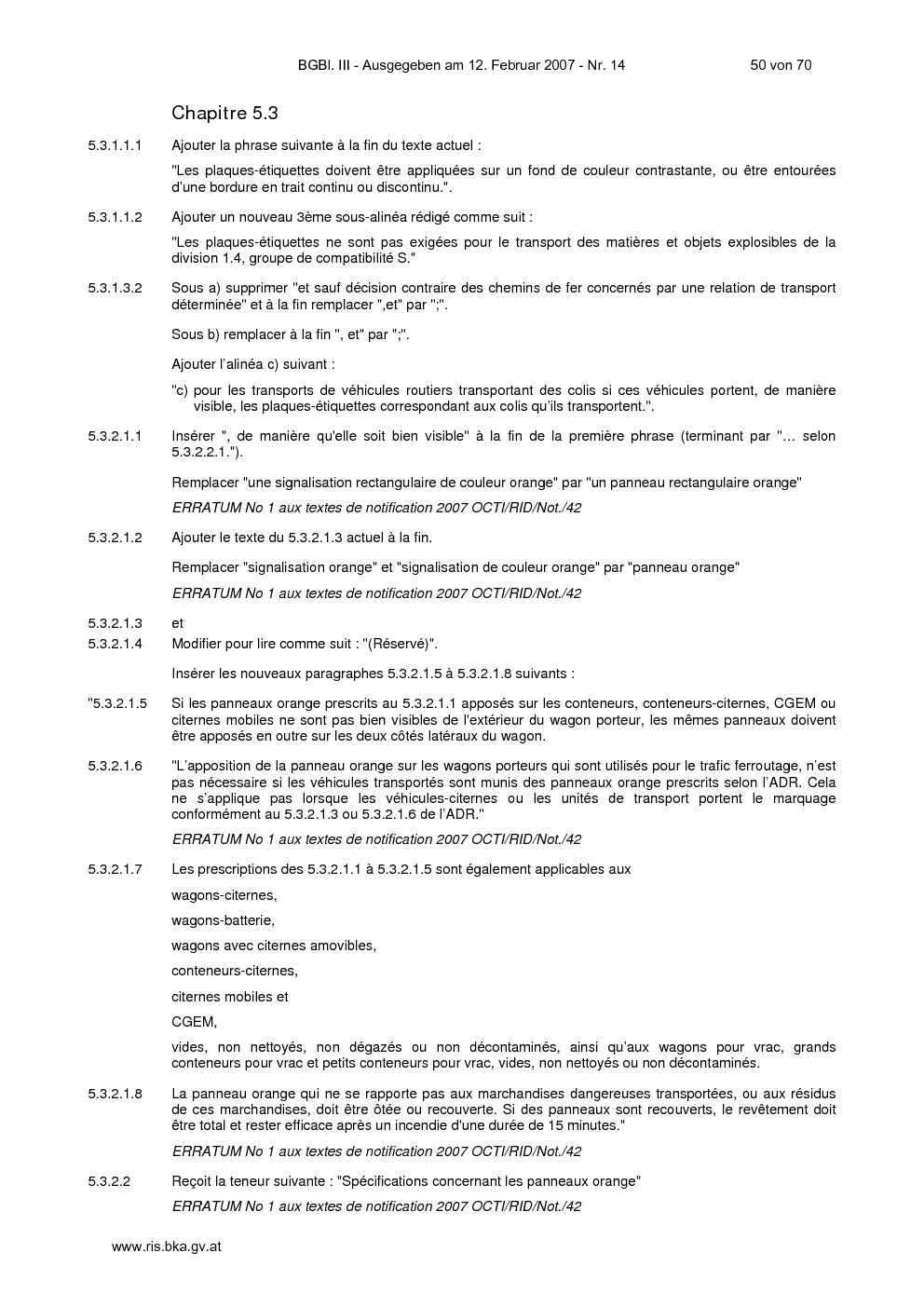 BGBl. III - Ausgegeben am 12. Februar 2007 - Nr. 14 50 von 70

Chapitre 5.3

5.3.1.1.1 Ajouter la phrase suivante à la fin du texte actuel :

"Les plaques-étiquettes doivent être appliquées sur un fond de couleur contrastante, ou être entourées d'une bordure en trait continu ou discontinu.".

5.3.1.1.2 Ajouter un nouveau 3ème sous-alinéa rédigé comme suit :

"Les plaques-étiquettes ne sont pas exigées pour le transport des matières et objets explosibles de la division 1.4, groupe de compatibilité S."

5.3.1.3.2 Sous a) supprimer "et sauf décision contraire des chemins de fer concernés par une relation de transport déterminée" et à la fin remplacer ",et" par ";".

Sous b) remplacer à la fin ", et" par ";".

Ajouter l'alinéa c) suivant :

"c) pour les transports de véhicules routiers transportant des colis si ces véhicules portent, de manière visible, les plaques-étiquettes correspondant aux colis qu'ils transportent.".

5.3.2.1.1 Insérer ", de manière qu'elle soit bien visible" à la fin de la première phrase (terminant par "… selon 5.3.2.2.1.").

Remplacer "une signalisation rectangulaire de couleur orange" par "un panneau rectangulaire orange"

ERRATUM No 1 aux textes de notification 2007 OCTI/RID/Not./42

5.3.2.1.2 Ajouter le texte du 5.3.2.1.3 actuel à la fin.

Remplacer "signalisation orange" et "signalisation de couleur orange" par "panneau orange"

ERRATUM No 1 aux textes de notification 2007 OCTI/RID/Not./42

5.3.2.1.3 et
5.3.2.1.4 Modifier pour lire comme suit : "(Réservé)".

Insérer les nouveaux paragraphes 5.3.2.1.5 à 5.3.2.1.8 suivants :

"5.3.2.1.5 Si les panneaux orange prescrits au 5.3.2.1.1 apposés sur les conteneurs, conteneurs-citernes, CGEM ou citernes mobiles ne sont pas bien visibles de l'extérieur du wagon porteur, les mêmes panneaux doivent être apposés en outre sur les deux côtés latéraux du wagon.

5.3.2.1.6 "L'apposition de la panneau orange sur les wagons porteurs qui sont utilisés pour le trafic ferroutage, n'est pas nécessaire si les véhicules transportés sont munis des panneaux orange prescrits selon l'ADR. Cela ne s'applique pas lorsque les véhicules-citernes ou les unités de transport portent le marquage conformément au 5.3.2.1.3 ou 5.3.2.1.6 de l'ADR."

ERRATUM No 1 aux textes de notification 2007 OCTI/RID/Not./42

5.3.2.1.7 Les prescriptions des 5.3.2.1.1 à 5.3.2.1.5 sont également applicables aux

wagons-citernes,

wagons-batterie,

wagons avec citernes amovibles,

conteneurs-citernes,

citernes mobiles et

CGEM,

vides, non nettoyés, non dégazés ou non décontaminés, ainsi qu'aux wagons pour vrac, grands conteneurs pour vrac et petits conteneurs pour vrac, vides, non nettoyés ou non décontaminés.

5.3.2.1.8 La panneau orange qui ne se rapporte pas aux marchandises dangereuses transportées, ou aux résidus de ces marchandises, doit être ôtée ou recouverte. Si des panneaux sont recouverts, le revêtement doit être total et rester efficace après un incendie d'une durée de 15 minutes."

ERRATUM No 1 aux textes de notification 2007 OCTI/RID/Not./42

5.3.2.2 Reçoit la teneur suivante : "Spécifications concernant les panneaux orange"

ERRATUM No 1 aux textes de notification 2007 OCTI/RID/Not./42

www.ris.bka.gv.at